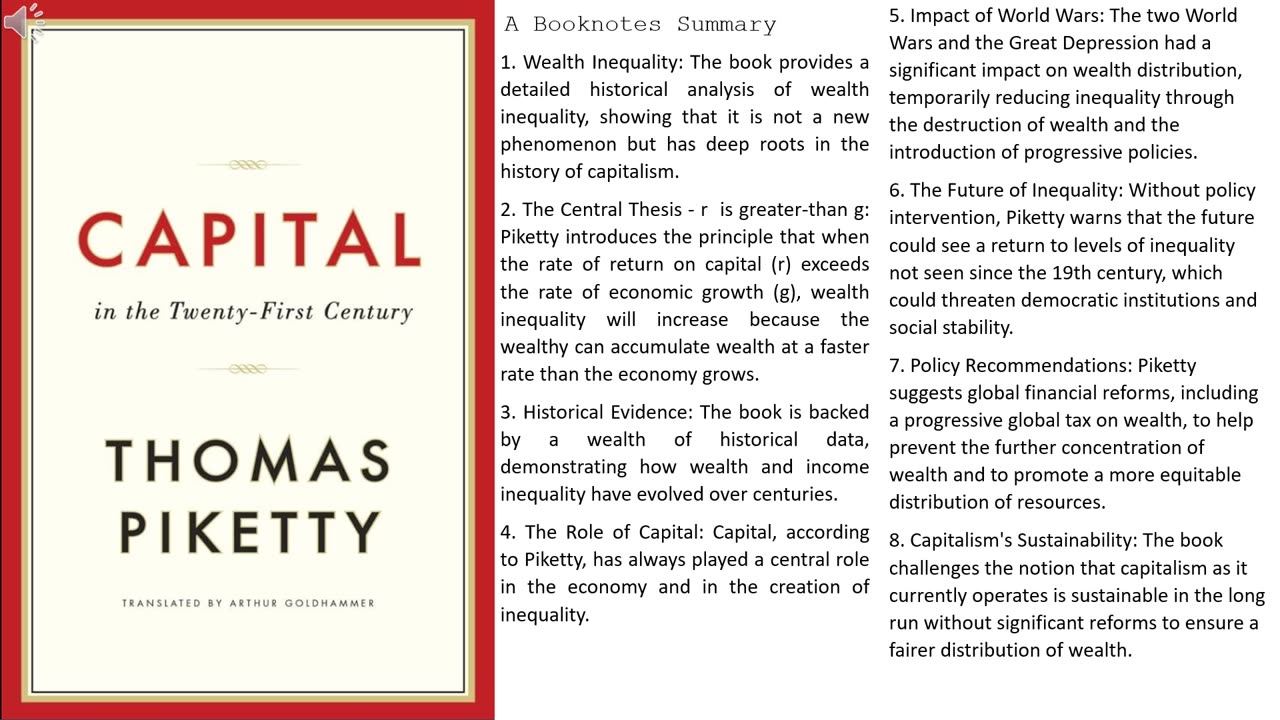 CAPITAL

in the Twenty-First Century

THOMAS PIKETTY

TRANSLATED BY ARTHUR GOLDHAMMER

A Booknotes Summary

1. Wealth Inequality: The book provides a detailed historical analysis of wealth inequality, showing that it is not a new phenomenon but has deep roots in the history of capitalism.

2. The Central Thesis - r is greater-than g: Piketty introduces the principle that when the rate of return on capital (r) exceeds the rate of economic growth (g), wealth inequality will increase because the wealthy can accumulate wealth at a faster rate than the economy grows.

3. Historical Evidence: The book is backed by a wealth of historical data, demonstrating how wealth and income inequality have evolved over centuries.

4. The Role of Capital: Capital, according to Piketty, has always played a central role in the economy and in the creation of inequality.

5. Impact of World Wars: The two World Wars and the Great Depression had a significant impact on wealth distribution, temporarily reducing inequality through the destruction of wealth and the introduction of progressive policies.

6. The Future of Inequality: Without policy intervention, Piketty warns that the future could see a return to levels of inequality not seen since the 19th century, which could threaten democratic institutions and social stability.

7. Policy Recommendations: Piketty suggests global financial reforms, including a progressive global tax on wealth, to help prevent the further concentration of wealth and to promote a more equitable distribution of resources.

8. Capitalism's Sustainability: The book challenges the notion that capitalism as it currently operates is sustainable in the long run without significant reforms to ensure a fairer distribution of wealth.